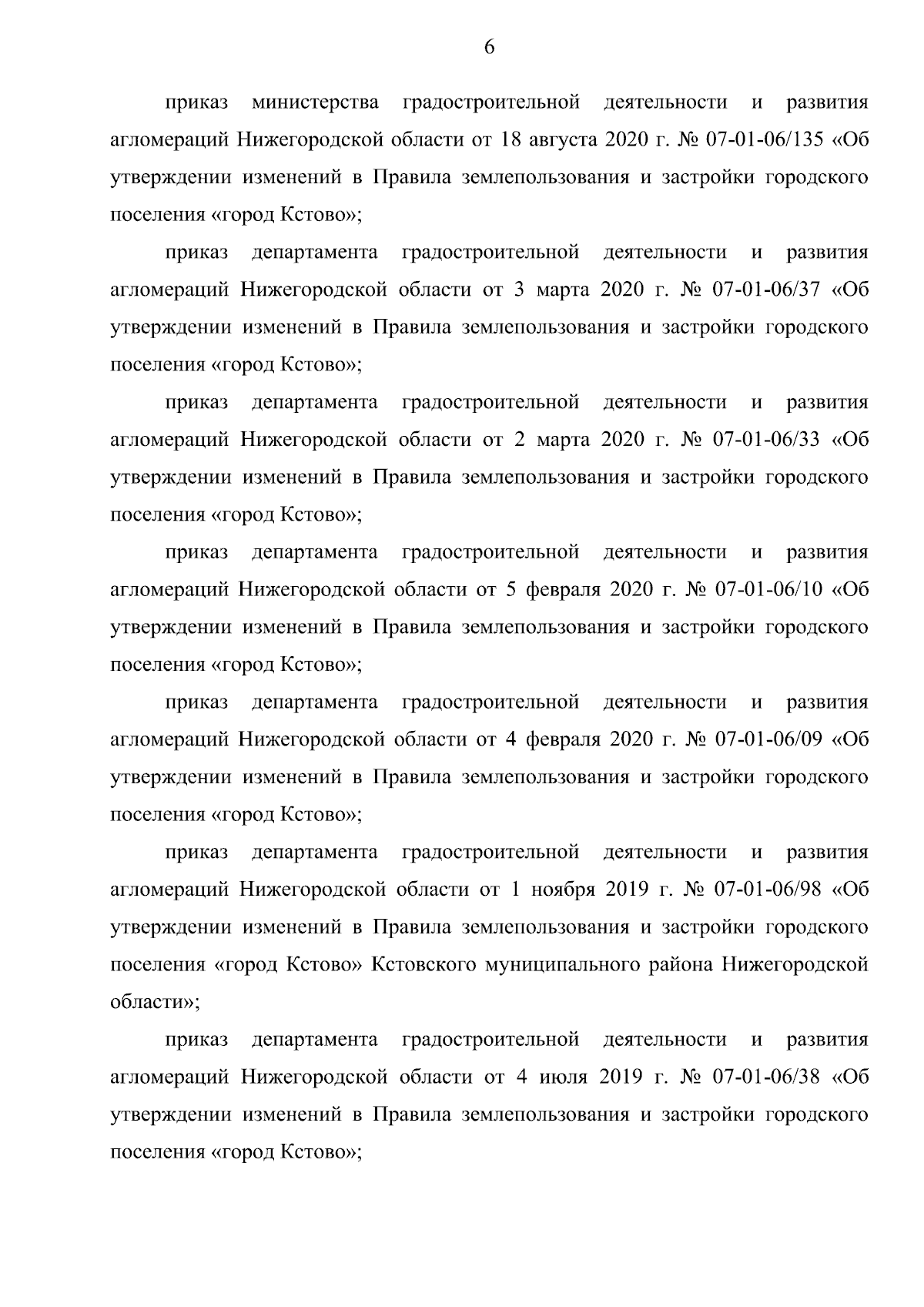 6

приказ министерства градостроительной деятельности и развития агломераций Нижегородской области от 18 августа 2020 г. № 07-01-06/135 «Об утверждении изменений в Правила землепользования и застройки городского поселения «город Кстово»;

приказ департамента градостроительной деятельности и развития агломераций Нижегородской области от 3 марта 2020 г. № 07-01-06/37 «Об утверждении изменений в Правила землепользования и застройки городского поселения «город Кстово»;

приказ департамента градостроительной деятельности и развития агломераций Нижегородской области от 2 марта 2020 г. № 07-01-06/33 «Об утверждении изменений в Правила землепользования и застройки городского поселения «город Кстово»;

приказ департамента градостроительной деятельности и развития агломераций Нижегородской области от 5 февраля 2020 г. № 07-01-06/10 «Об утверждении изменений в Правила землепользования и застройки городского поселения «город Кстово»;

приказ департамента градостроительной деятельности и развития агломераций Нижегородской области от 4 февраля 2020 г. № 07-01-06/09 «Об утверждении изменений в Правила землепользования и застройки городского поселения «город Кстово»;

приказ департамента градостроительной деятельности и развития агломераций Нижегородской области от 1 ноября 2019 г. № 07-01-06/98 «Об утверждении изменений в Правила землепользования и застройки городского поселения «город Кстово» Кстовского муниципального района Нижегородской области»;

приказ департамента градостроительной деятельности и развития агломераций Нижегородской области от 4 июля 2019 г. № 07-01-06/38 «Об утверждении изменений в Правила землепользования и застройки городского поселения «город Кстово»;